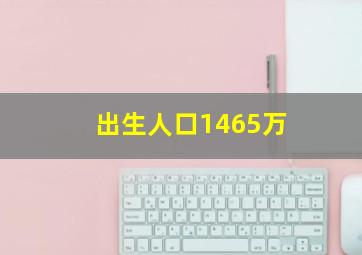 出生人口1465万